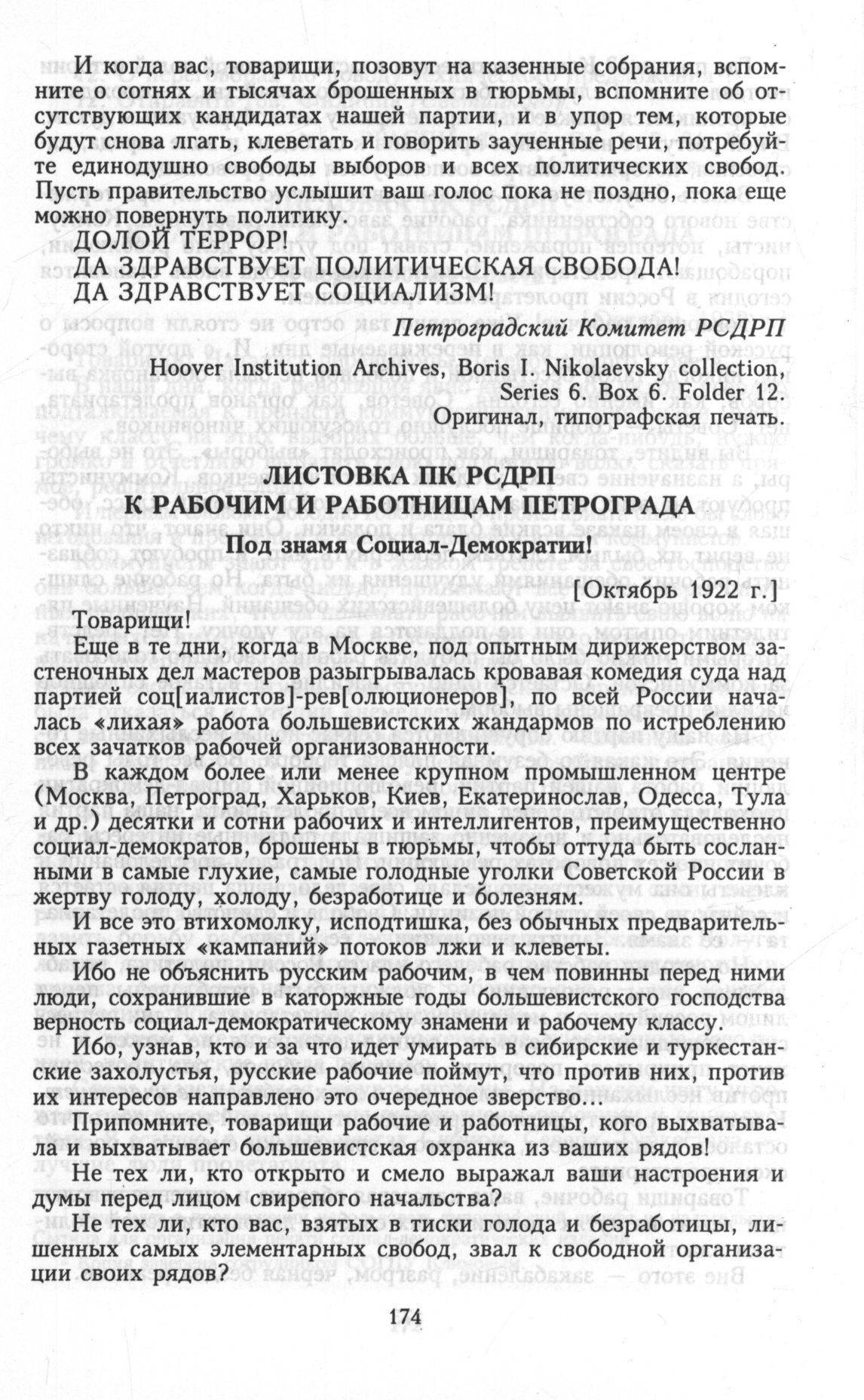 И когда вас, товарищи, позовут на казенные собрания, вспомните о сотнях и тысячах брошенных в тюрьмы, вспомните об отсутствующих кандидатах нашей партии, и в упор тем, которые будут снова лгать, клеветать и говорить заученные речи, потребуйте единодушно свободы выборов и всех политических свобод. Пусть правительство услышит ваш голос пока не поздно, пока еще можно повернуть политику.

ДОЛОЙ ТЕРРОР!

ДА ЗДРАВСТВУЕТ ПОЛИТИЧЕСКАЯ СВОБОДА!

ДА ЗДРАВСТВУЕТ СОЦИАЛИЗМ!

Петроградский Комитет РСДРП

Hoover Institution Archives, Boris I. Nikolaevsky collection, Series 6. Box 6. Folder 12.

Оригинал, типографская печать.

ЛИСТОВКА ПК РСДРП
К РАБОЧИМ И РАБОТНИЦАМ ПЕТРОГРАДА

Под знамя Социал-Демократии!

[Октябрь 1922 г.]

Товарищи!

Еще в те дни, когда в Москве, под опытным дирижерством застеночных дел мастеров разыгрывалась кровавая комедия суда над партией соц[иалистов]-рев[олюционеров], по всей России началась «лихая» работа большевистских жандармов по истреблению всех зачатков рабочей организованности.

В каждом более или менее крупном промышленном центре (Москва, Петроград, Харьков, Киев, Екатеринослав, Одесса, Тула и др.) десятки и сотни рабочих и интеллигентов, преимущественно социал-демократов, брошены в тюрьмы, чтобы оттуда быть сосланными в самые глухие, самые голодные уголки Советской России в жертву голоду, холоду, безработице и болезням.

И все это втихомолку, исподтишка, без обычных предварительных газетных «кампаний» потоков лжи и клеветы.

Ибо не объяснить русским рабочим, в чем повинны перед ними люди, сохранившие в каторжные годы большевистского господства верность социал-демократическому знамени и рабочему классу.

Ибо, узнав, кто и за что идет умирать в сибирские и туркестанские захолустья, русские рабочие поймут, что против них, против их интересов направлено это очередное зверство...

Припомните, товарищи рабочие и работницы, кого выхватывала и выхватывает большевистская охранка из ваших рядов!

Не тех ли, кто открыто и смело выражал ваши настроения и думы перед лицом свирепого начальства?

Не тех ли, кто вас, взятых в тиски голода и безработицы, лишенных самых элементарных свобод, звал к свободной организации своих рядов?

174